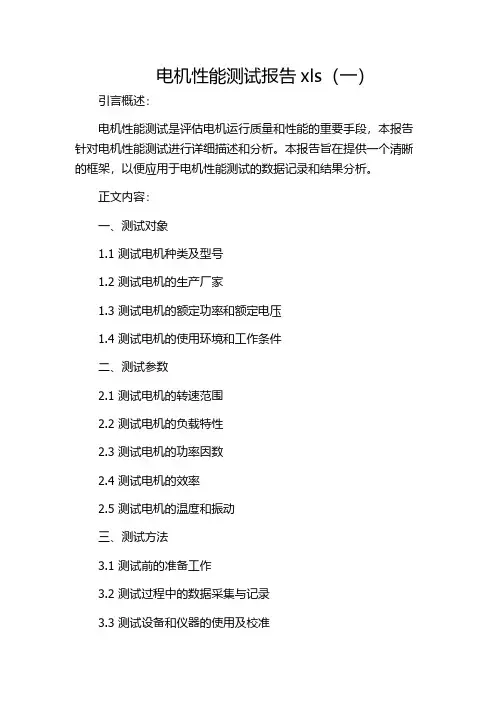 电机性能测试报告 xls（一）

引言概述：

电机性能测试是评估电机运行质量和性能的重要手段，本报告针对电机性能测试进行详细描述和分析。本报告旨在提供一个清晰的框架，以便应用于电机性能测试的数据记录和结果分析。

正文内容：

一、测试对象

1.1 测试电机种类及型号

1.2 测试电机的生产厂家

1.3 测试电机的额定功率和额定电压

1.4 测试电机的使用环境和工作条件

二、测试参数

2.1 测试电机的转速范围

2.2 测试电机的负载特性

2.3 测试电机的功率因数

2.4 测试电机的效率

2.5 测试电机的温度和振动

三、测试方法

3.1 测试前的准备工作

3.2 测试过程中的数据采集与记录

3.3 测试设备和仪器的使用及校准